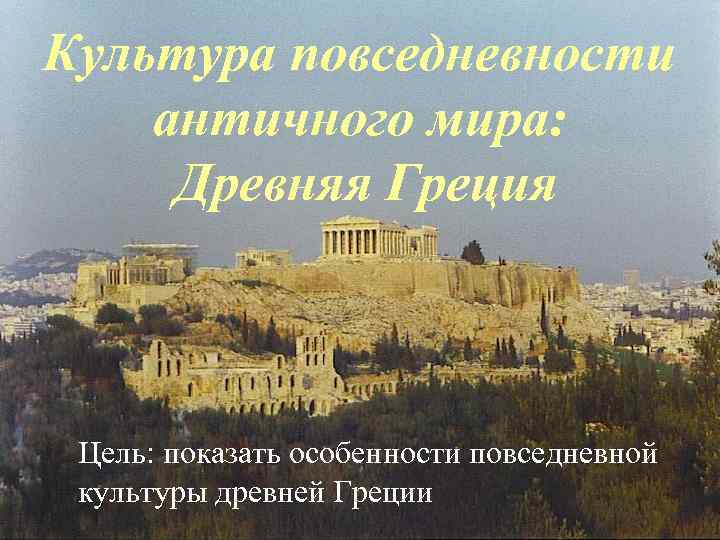 Культура повседневности античного мира: Древняя Греция

Цель: показать особенности повседневной культуры древней Греции